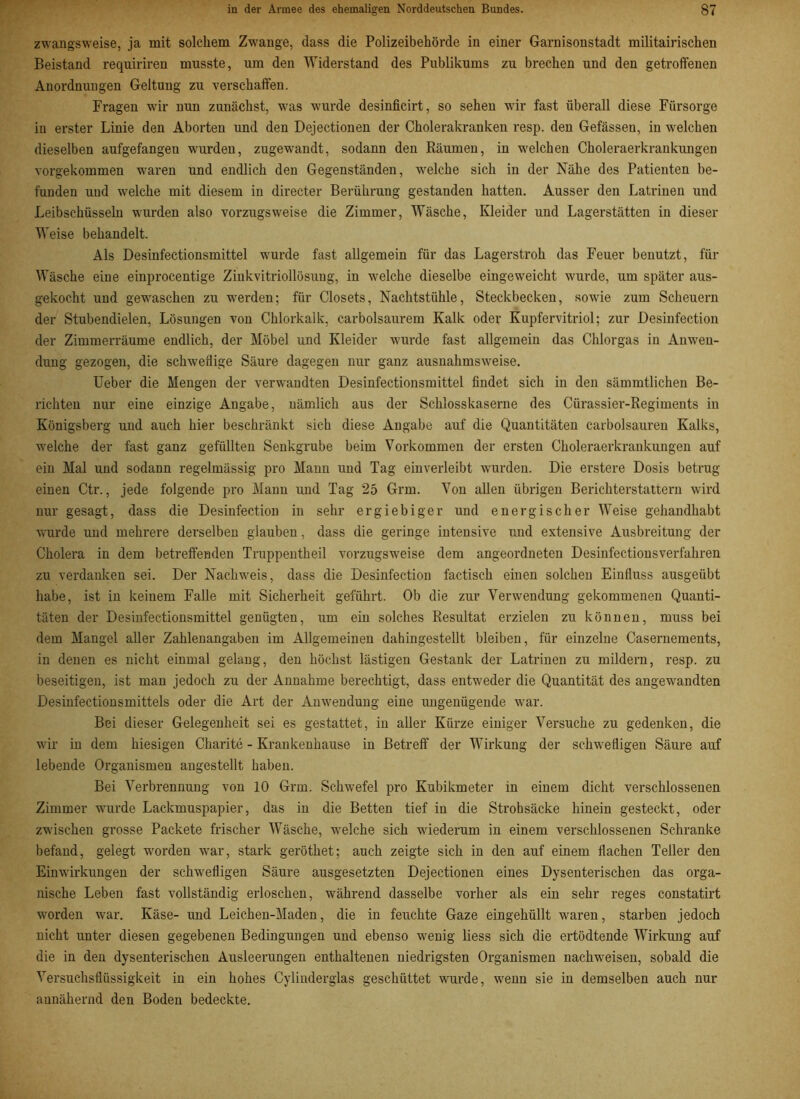 in der Armee des ehemaligen Norddeutschen Bundes. 87

zwangsweise, ja mit solchem Zwange, dass die Polizeibehörde in einer Garnisonstadt militairischen Beistand requiriren musste, um den Widerstand des Publikums zu brechen und den getroffenen Anordnungen Geltung zu verschaffen.

Fragen wir nun zunächst, was wurde desinficirt, so sehen wir fast überall diese Fürsorge in erster Linie den Aborten und den Dejectionen der Cholerakranken resp. den Gefässen, in welchen dieselben aufgefangen wurden, zugewandt, sodann den Räumen, in welchen Choleraerkrankungen vorgekommen waren und endlich den Gegenständen, welche sich in der Nähe des Patienten befunden und welche mit diesem in directer Berührung gestanden hatten. Ausser den Latrinen und Leibschüsseln wurden also vorzugsweise die Zimmer, Wäsche, Kleider und Lagerstätten in dieser Weise behandelt.

Als Desinfectionsmittel wurde fast allgemein für das Lagerstroh das Feuer benutzt, für Wäsche eine einprocentige Zinkvitriollösung, in welche dieselbe eingeweicht wurde, um später ausgekocht und gewaschen zu werden; für Closets, Nachtstühle, Steckbecken, sowie zum Scheuern der Stubendielen, Lösungen von Chlorkalk, carbolsaurem Kalk oder Kupfervitriol; zur Desinfection der Zimmerräume endlich, der Möbel und Kleider wurde fast allgemein das Chlorgas in Anwendung gezogen, die schweflige Säure dagegen nur ganz ausnahmsweise.

Ueber die Mengen der verwandten Desinfectionsmittel findet sich in den sämmtlichen Berichten nur eine einzige Angabe, nämlich aus der Schlosskaserne des Cürassier-Regiments in Königsberg und auch hier beschränkt sich diese Angabe auf die Quantitäten carbolsauren Kalks, welche der fast ganz gefüllten Senkgrube beim Vorkommen der ersten Choleraerkrankungen auf ein Mal und sodann regelmässig pro Mann und Tag einverleibt wurden. Die erstere Dosis betrug einen Ctr., jede folgende pro Mann und Tag 25 Grm. Von allen übrigen Berichterstattern wird nur gesagt, dass die Desinfection in sehr ergiebiger und energischer Weise gehandhabt wurde und mehrere derselben glauben, dass die geringe intensive und extensive Ausbreitung der Cholera in dem betreffenden Truppentheil vorzugsweise dem angeordneten Desinfectionsverfahren zu verdanken sei. Der Nachweis, dass die Desinfection factisch einen solchen Einfluss ausgeübt habe, ist in keinem Falle mit Sicherheit geführt. Ob die zur Verwendung gekommenen Quantitäten der Desinfectionsmittel genügten, um ein solches Resultat erzielen zu können, muss bei dem Mangel aller Zahlenangaben im Allgemeinen dahingestellt bleiben, für einzelne Casernements, in denen es nicht einmal gelang, den höchst lästigen Gestank der Latrinen zu mildern, resp. zu beseitigen, ist man jedoch zu der Annahme berechtigt, dass entweder die Quantität des angewandten Desinfectionsmittels oder die Art der Anwendung eine ungenügende war.

Bei dieser Gelegenheit sei es gestattet, in aller Kürze einiger Versuche zu gedenken, die wir in dem hiesigen Charité - Krankenhause in Betreff der Wirkung der schwefligen Säure auf lebende Organismen angestellt haben.

Bei Verbrennung von 10 Grm. Schwefel pro Kubikmeter in einem dicht verschlossenen Zimmer wurde Lackmuspapier, das in die Betten tief in die Strohsäcke hinein gesteckt, oder zwischen grosse Packete frischer Wäsche, welche sich wiederum in einem verschlossenen Schranke befand, gelegt worden war, stark geröthet; auch zeigte sich in den auf einem flachen Teller den Einwirkungen der schwefligen Säure ausgesetzten Dejectionen eines Dysenterischen das organische Leben fast vollständig erloschen, während dasselbe vorher als ein sehr reges constatirt worden war. Käse- und Leichen-Maden, die in feuchte Gaze eingehüllt waren, starben jedoch nicht unter diesen gegebenen Bedingungen und ebenso wenig liess sich die ertödtende Wirkung auf die in den dysenterischen Ausleerungen enthaltenen niedrigsten Organismen nachweisen, sobald die Versuchsflüssigkeit in ein hohes Cylinderglas geschüttet wurde, wenn sie in demselben auch nur annähernd den Boden bedeckte.